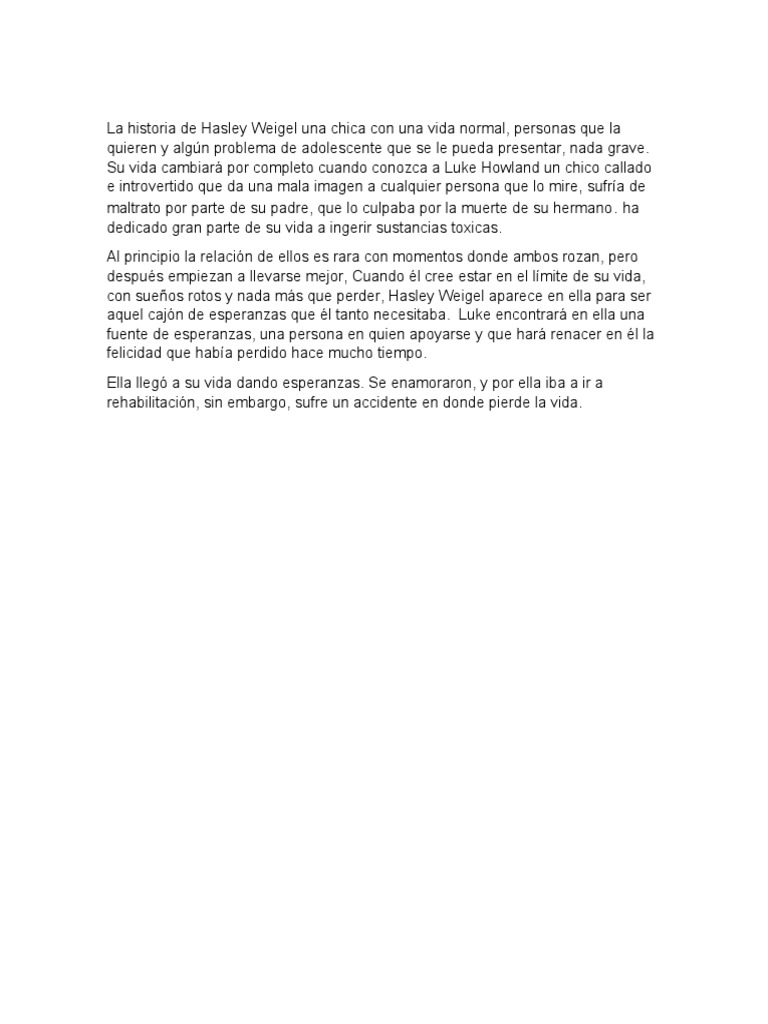 La historia de Hasley Weigel una chica con una vida normal, personas que la quieren y algún problema de adolescente que se le pueda presentar, nada grave. Su vida cambiará por completo cuando conozca a Luke Howland un chico callado e introvertido que da una mala imagen a cualquier persona que lo mire, sufría de maltrato por parte de su padre, que lo culpaba por la muerte de su hermano. ha dedicado gran parte de su vida a ingerir sustancias toxicas.

Al principio la relación de ellos es rara con momentos donde ambos rozan, pero después empiezan a llevarse mejor, Cuando él cree estar en el límite de su vida, con sueños rotos y nada más que perder, Hasley Weigel aparece en ella para ser aquel cajón de esperanzas que él tanto necesitaba. Luke encontrará en ella una fuente de esperanzas, una persona en quien apoyarse y que hará renacer en él la felicidad que había perdido hace mucho tiempo.

Ella llegó a su vida dando esperanzas. Se enamoraron, y por ella iba a ir a rehabilitación, sin embargo, sufre un accidente en donde pierde la vida.